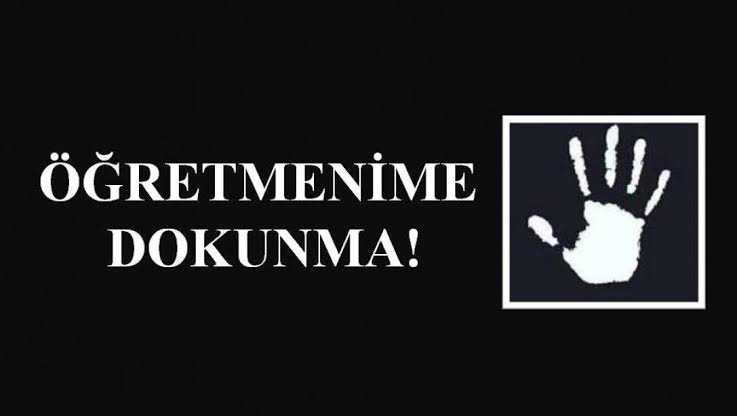 ÖĞRETMENİME DOKUNMA!